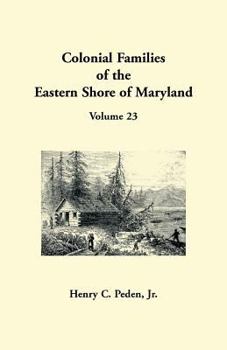 Colonial Families of the Eastern Shore of Maryland

Volume 23

Henry C. Peden, Jr.